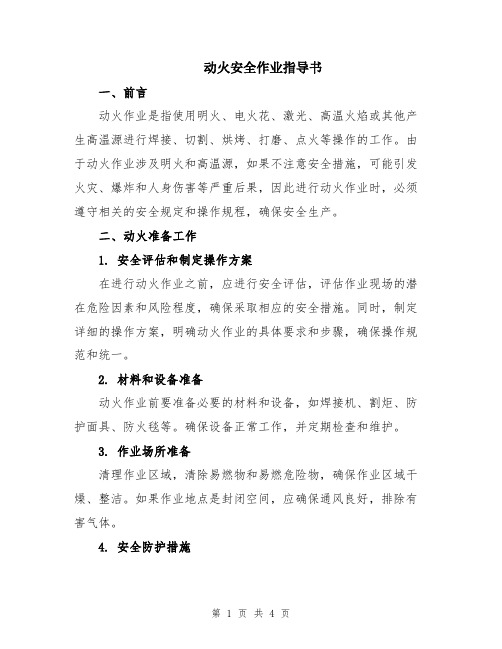 动火安全作业指导书

一、前言

动火作业是指使用明火、电火花、激光、高温火焰或其他产生高温源进行焊接、切割、烘烤、打磨、点火等操作的工作。由于动火作业涉及明火和高温源，如果不注意安全措施，可能引发火灾、爆炸和人身伤害等严重后果，因此进行动火作业时，必须遵守相关的安全规定和操作规程，确保安全生产。

二、动火准备工作

1. 安全评估和制定操作方案

在进行动火作业之前，应进行安全评估，评估作业现场的潜在危险因素和风险程度，确保采取相应的安全措施。同时，制定详细的操作方案，明确动火作业的具体要求和步骤，确保操作规范和统一。

2. 材料和设备准备

动火作业前要准备必要的材料和设备，如焊接机、割炬、防护面具、防火毯等。确保设备正常工作，并定期检查和维护。

3. 作业场所准备

清理作业区域，清除易燃物和易燃危险物，确保作业区域干燥、整洁。如果作业地点是封闭空间，应确保通风良好，排除有害气体。

4. 安全防护措施

第 1 页 共 4 页